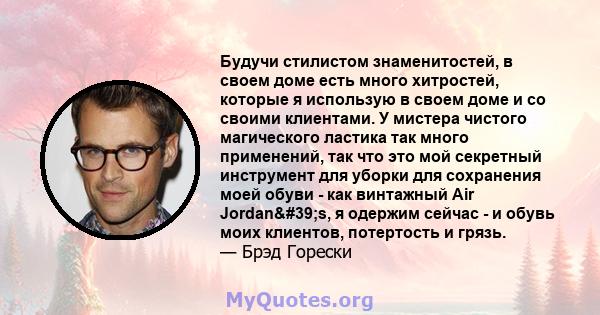 Будучи стилистом знаменитостей, в своем доме есть много хитростей, которые я использую в своем доме и со своими клиентами. У мистера чистого магического ластика так много применений, так что это мой секретный инструмент для уборки для сохранения моей обуви - как винтажный Air Jordan&#39;s, я одержим сейчас - и обувь моих клиентов, потертость и грязь.
— Брэд Горески

MyQuotes.org